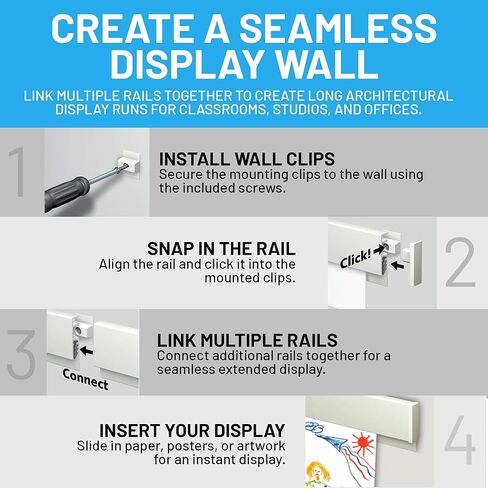 CREATE A SEAMLESS DISPLAY WALL

LINK MULTIPLE RAILS TOGETHER TO CREATE LONG ARCHITECTURAL DISPLAY RUNS FOR CLASSROOMS, STUDIOS, AND OFFICES.

1

INSTALL WALL CLIPS
Secure the mounting clips to the wall using the included screws.

SNAP IN THE RAIL
Align the rail and click it into the mounted clips.

Click!

2

3

Connect

LINK MULTIPLE RAILS
Connect additional rails together for a seamless extended display.

INSERT YOUR DISPLAY
Slide in paper, posters, or artwork for an instant display.

4